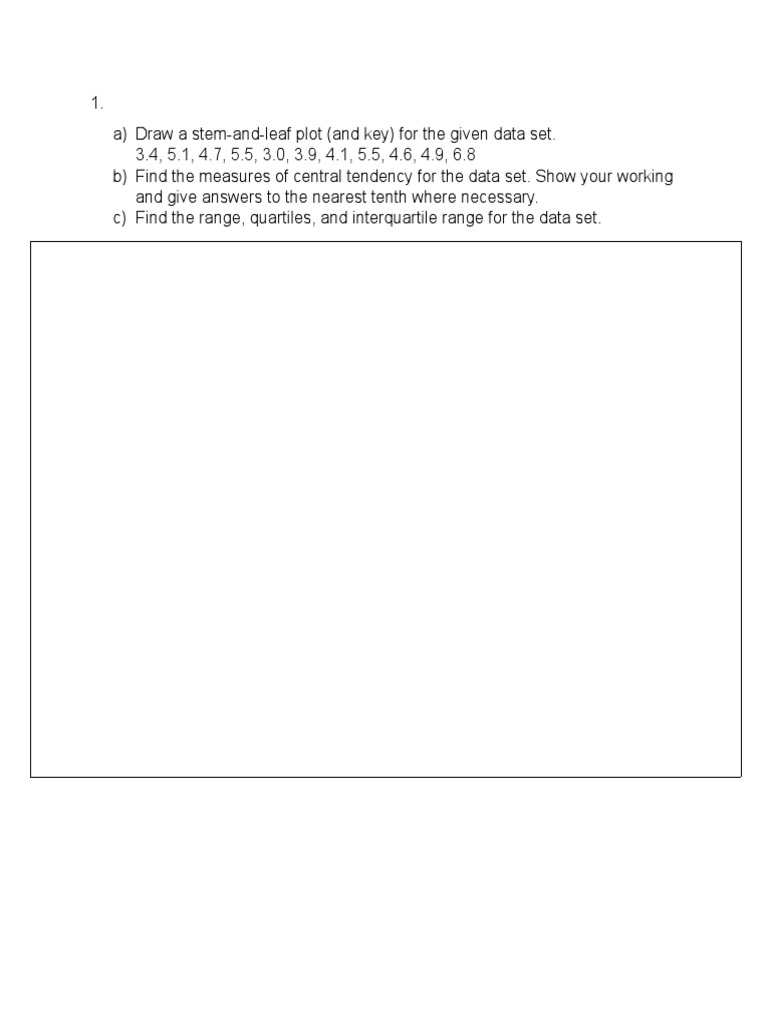 1.

a) Draw a stem-and-leaf plot (and key) for the given data set.
3.4, 5.1, 4.7, 5.5, 3.0, 3.9, 4.1, 5.5, 4.6, 4.9, 6.8
b) Find the measures of central tendency for the data set. Show your working and give answers to the nearest tenth where necessary.
c) Find the range, quartiles, and interquartile range for the data set.